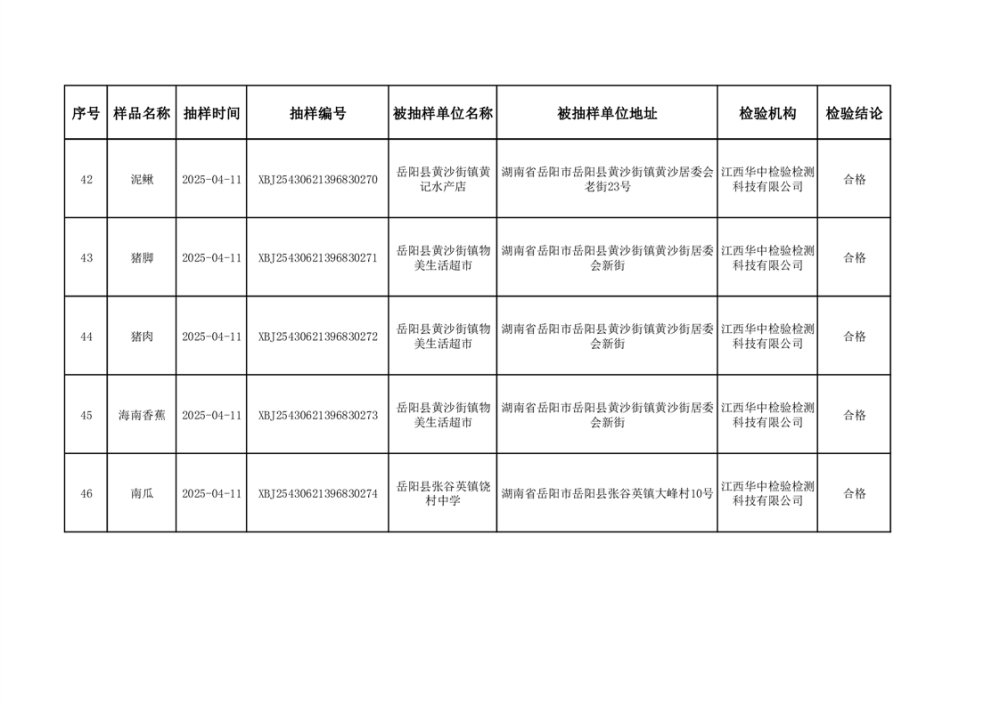 | 序号 | 样品名称 | 抽样时间 | 抽样编号 | 被抽样单位名称 | 被抽样单位地址 | 检验机构 | 检验结论 |
|---|---|---|---|---|---|---|---|
| 42 | 泥鳅 | 2025-04-11 | XBJ25430621396830270 | 岳阳县黄沙街镇黄记水产店 | 湖南省岳阳市岳阳县黄沙街镇黄沙居委会老街23号 | 江西华中检验检测科技有限公司 | 合格 |
| 43 | 猪脚 | 2025-04-11 | XBJ25430621396830271 | 岳阳县黄沙街镇物美生活超市 | 湖南省岳阳市岳阳县黄沙街镇黄沙街居委会新街 | 江西华中检验检测科技有限公司 | 合格 |
| 44 | 猪肉 | 2025-04-11 | XBJ25430621396830272 | 岳阳县黄沙街镇物美生活超市 | 湖南省岳阳市岳阳县黄沙街镇黄沙街居委会新街 | 江西华中检验检测科技有限公司 | 合格 |
| 45 | 海南香蕉 | 2025-04-11 | XBJ25430621396830273 | 岳阳县黄沙街镇物美生活超市 | 湖南省岳阳市岳阳县黄沙街镇黄沙街居委会新街 | 江西华中检验检测科技有限公司 | 合格 |
| 46 | 南瓜 | 2025-04-11 | XBJ25430621396830274 | 岳阳县张谷英镇饶村中学 | 湖南省岳阳市岳阳县张谷英镇大峰村10号 | 江西华中检验检测科技有限公司 | 合格 |